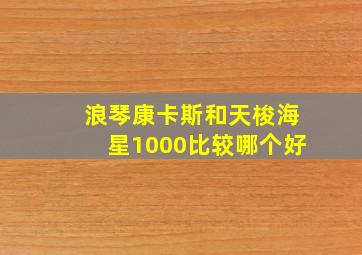 浪琴康卡斯和天梭海星1000比较哪个好